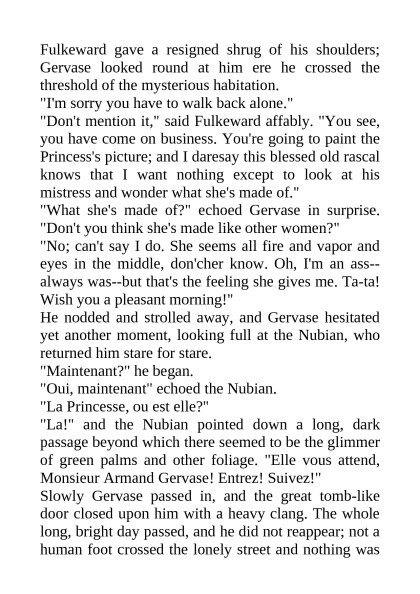 Fulkeward gave a resigned shrug of his shoulders; Gervase looked round at him ere he crossed the threshold of the mysterious habitation.
"I'm sorry you have to walk back alone."
"Don't mention it," said Fulkeward affably. "You see, you have come on business. You're going to paint the Princess's picture; and I daresay this blessed old rascal knows that I want nothing except to look at his mistress and wonder what she's made of."
"What she's made of?" echoed Gervase in surprise. "Don't you think she's made like other women?"
"No; can't say I do. She seems all fire and vapor and eyes in the middle, don'cher know. Oh, I'm an ass--always was--but that's the feeling she gives me. Ta-ta! Wish you a pleasant morning!"
He nodded and strolled away, and Gervase hesitated yet another moment, looking full at the Nubian, who returned him stare for stare.
"Maintenant?" he began.
"Oui, maintenant" echoed the Nubian.
"La Princesse, ou est elle?"
"La!" and the Nubian pointed down a long, dark passage beyond which there seemed to be the glimmer of green palms and other foliage. "Elle vous attend, Monsieur Armand Gervase! Entrez! Suivez!"
Slowly Gervase passed in, and the great tomb-like door closed upon him with a heavy clang. The whole long, bright day passed, and he did not reappear; not a human foot crossed the lonely street and nothing was